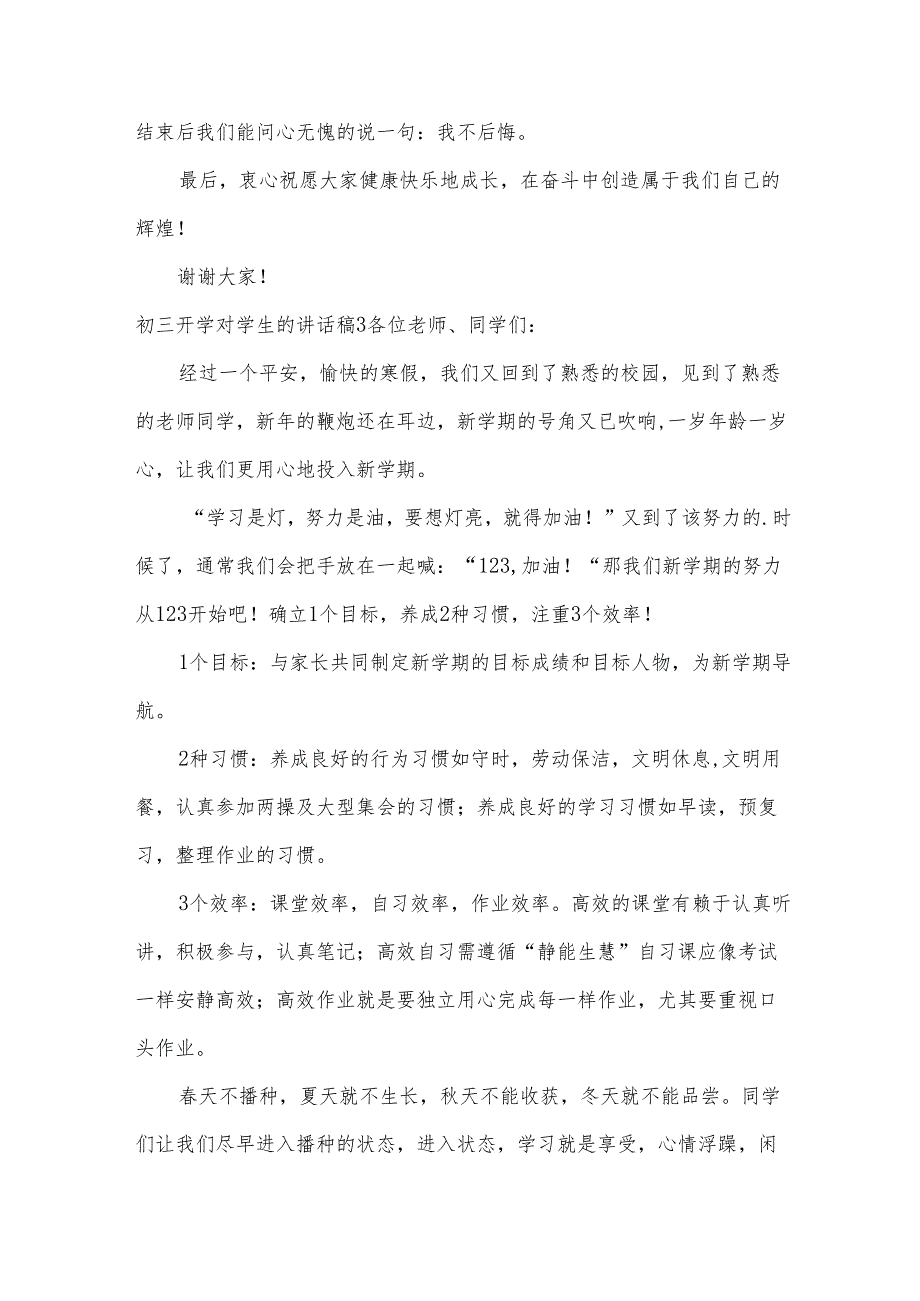 结束后我们能问心无愧的说一句：我不后悔。

最后，衷心祝愿大家健康快乐地成长，在奋斗中创造属于我们自己的辉煌！

谢谢大家！

初三开学对学生的讲话稿3各位老师、同学们：

经过一个平安，愉快的寒假，我们又回到了熟悉的校园，见到了熟悉的老师同学，新年的鞭炮还在耳边，新学期的号角又已吹响,一岁年龄一岁心，让我们更用心地投入新学期。

“学习是灯，努力是油，要想灯亮，就得加油！”又到了该努力的.时候了，通常我们会把手放在一起喊：“123,加油！“那我们新学期的努力从123开始吧！确立1个目标，养成2种习惯，注重3个效率！

1个目标：与家长共同制定新学期的目标成绩和目标人物，为新学期导航。

2种习惯：养成良好的行为习惯如守时，劳动保洁，文明休息,文明用餐，认真参加两操及大型集会的习惯；养成良好的学习习惯如早读，预复习，整理作业的习惯。

3个效率：课堂效率，自习效率，作业效率。高效的课堂有赖于认真听讲，积极参与，认真笔记；高效自习需遵循“静能生慧”自习课应像考试一样安静高效；高效作业就是要独立用心完成每一样作业，尤其要重视口头作业。

春天不播种，夏天就不生长，秋天不能收获，冬天就不能品尝。同学们让我们尽早进入播种的状态，进入状态，学习就是享受，心情浮躁，闲